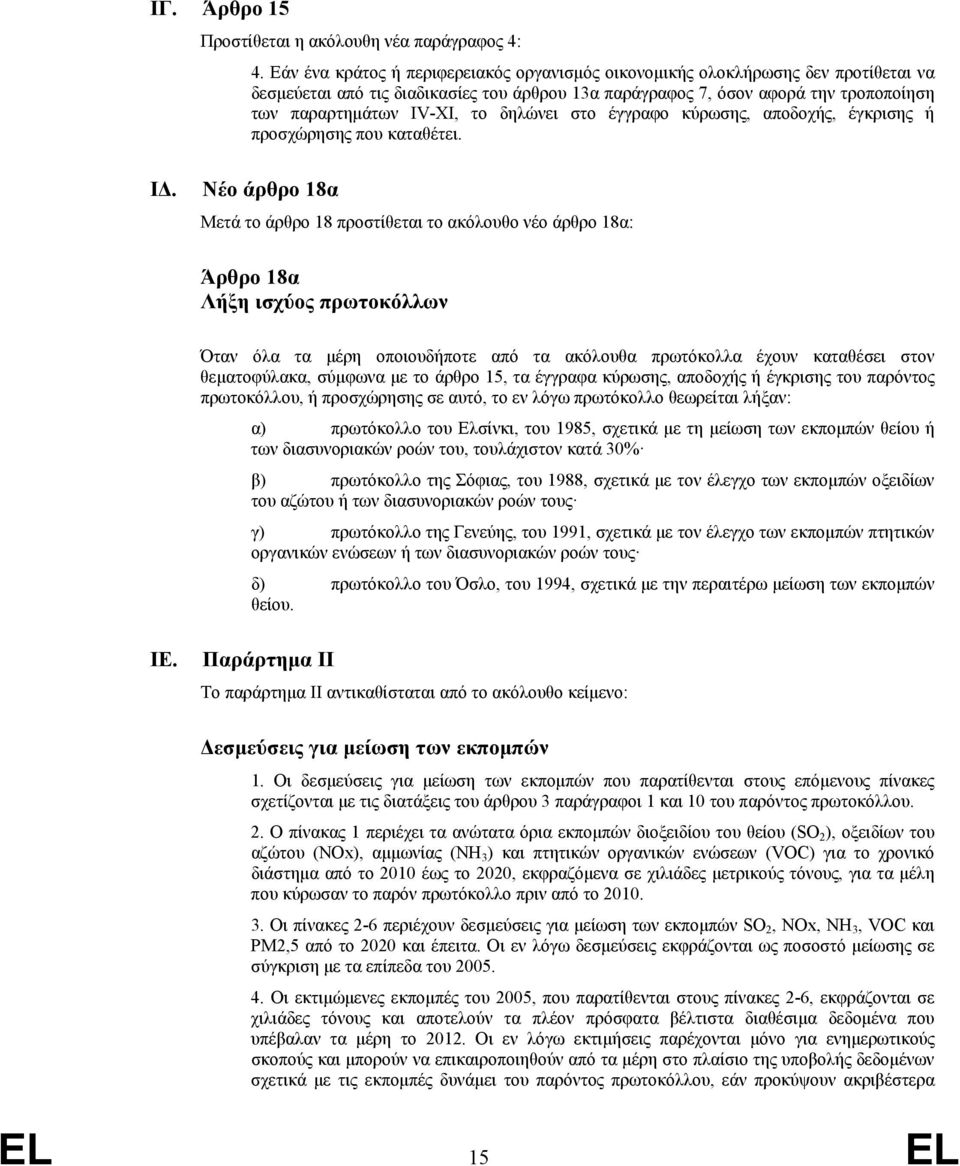 ΙΓ. Άρθρο 15

Προστίθεται η ακόλουθη νέα παράγραφος 4:

4. Εάν ένα κράτος ή περιφερειακός οργανισμός οικονομικής ολοκλήρωσης δεν προτίθεται να δεσμεύεται από τις διαδικασίες του άρθρου 13α παράγραφος 7, όσον αφορά την τροποποίηση των παραρτημάτων IV-XI, το δηλώνει στο έγγραφο κύρωσης, αποδοχής, έγκρισης ή προσχώρησης που καταθέτει.

ΙΔ. Νέο άρθρο 18α

Μετά το άρθρο 18 προστίθεται το ακόλουθο νέο άρθρο 18α:

Άρθρο 18α
Λήξη ισχύος πρωτοκόλλων

Όταν όλα τα μέρη οποιουδήποτε από τα ακόλουθα πρωτόκολλα έχουν καταθέσει στον θεματοφύλακα, σύμφωνα με το άρθρο 15, τα έγγραφα κύρωσης, αποδοχής ή έγκρισης του παρόντος πρωτοκόλλου, ή προσχώρησης σε αυτό, το εν λόγω πρωτόκολλο θεωρείται λήξαν:

α) πρωτόκολλο του Ελσίνκι, του 1985, σχετικά με τη μείωση των εκπομπών θείου ή των διασυνοριακών ροών του, τουλάχιστον κατά 30%·

β) πρωτόκολλο της Σόφιας, του 1988, σχετικά με τον έλεγχο των εκπομπών οξειδίων του αζώτου ή των διασυνοριακών ροών τους·

γ) πρωτόκολλο της Γενεύης, του 1991, σχετικά με τον έλεγχο των εκπομπών πτητικών οργανικών ενώσεων ή των διασυνοριακών ροών τους·

δ) πρωτόκολλο του Όσλο, του 1994, σχετικά με την περαιτέρω μείωση των εκπομπών θείου.

ΙΕ. Παράρτημα ΙΙ

Το παράρτημα ΙΙ αντικαθίσταται από το ακόλουθο κείμενο:

Δεσμεύσεις για μείωση των εκπομπών

1. Οι δεσμεύσεις για μείωση των εκπομπών που παρατίθενται στους επόμενους πίνακες σχετίζονται με τις διατάξεις του άρθρου 3 παράγραφοι 1 και 10 του παρόντος πρωτοκόλλου.

2. Ο πίνακας 1 περιέχει τα ανώτατα όρια εκπομπών διοξειδίου του θείου ($SO_2$), οξειδίων του αζώτου (NOx), αμμωνίας ($NH_3$) και πτητικών οργανικών ενώσεων (VOC) για το χρονικό διάστημα από το 2010 έως το 2020, εκφραζόμενα σε χιλιάδες μετρικούς τόνους, για τα μέλη που κύρωσαν το παρόν πρωτόκολλο πριν από το 2010.

3. Οι πίνακες 2-6 περιέχουν δεσμεύσεις για μείωση των εκπομπών $SO_2$, NOx, $NH_3$, VOC και PM2,5 από το 2020 και έπειτα. Οι εν λόγω δεσμεύσεις εκφράζονται ως ποσοστό μείωσης σε σύγκριση με τα επίπεδα του 2005.

4. Οι εκτιμώμενες εκπομπές του 2005, που παρατίθενται στους πίνακες 2-6, εκφράζονται σε χιλιάδες τόνους και αποτελούν τα πλέον πρόσφατα βέλτιστα διαθέσιμα δεδομένα που υπέβαλαν τα μέρη το 2012. Οι εν λόγω εκτιμήσεις παρέχονται μόνο για ενημερωτικούς σκοπούς και μπορούν να επικαιροποιηθούν από τα μέρη στο πλαίσιο της υποβολής δεδομένων σχετικά με τις εκπομπές δυνάμει του παρόντος πρωτοκόλλου, εάν προκύψουν ακριβέστερα

EL 15 EL